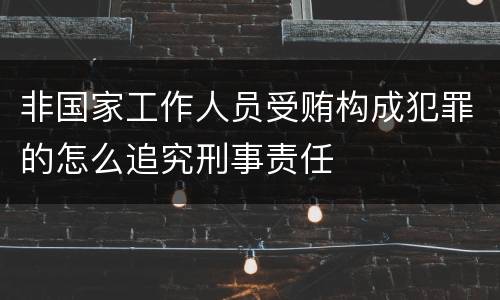 非国家工作人员受贿构成犯罪的怎么追究刑事责任